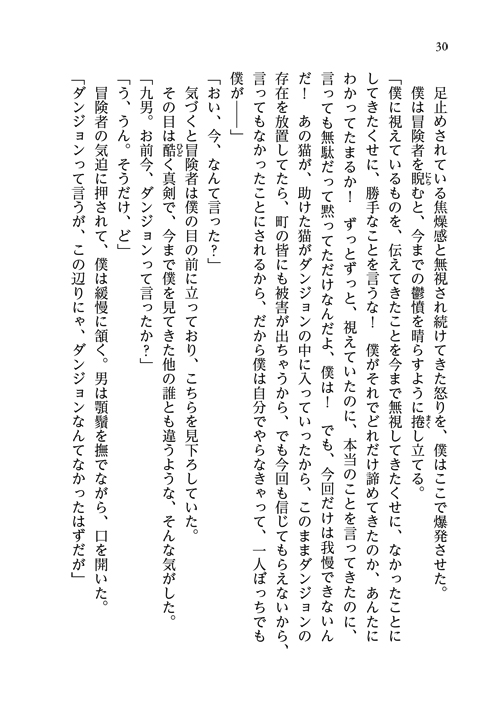 30

足止めされている焦燥感と無視され続けてきた怒りを、僕はここで爆発させた。

僕は冒険者を睨むと、今までの鬱憤を晴らすように捲し立てる。

「僕に視えているものを、伝えてきたことを今まで無視してきたくせに、なかったことにしてきたくせに、勝手なことを言うな！　僕がそれでどれだけ諦めてきたのか、あんたにわかってたまるか！　ずっとずっと、視えていたのに、本当のことを言ってきたのに、言っても無駄だって黙ってただけなんだよ、僕は！　でも、今回だけは我慢できないんだ！　あの猫が、助けた猫がダンジョンの中に入っていったから、このままダンジョンの存在を放置してたら、町の皆にも被害が出ちゃうから、でも今回も信じてもらえないから、言ってもなかったことにされるから、だから僕は自分でやらなきゃって、一人ぼっちでも僕が――」

「おい、今、なんて言った？」

気づくと冒険者は僕の目の前に立っており、こちらを見下ろしていた。

その目は酷く真剣で、今まで僕を見てきた他の誰とも違うような、そんな気がした。

「九男。お前今、ダンジョンって言ったか？」

「う、うん。そうだけ、ど」

冒険者の気迫に押されて、僕は緩慢に頷く。男は顎鬚を撫でながら、口を開いた。

「ダンジョンって言うが、この辺りにゃ、ダンジョンなんてなかったはずだが」